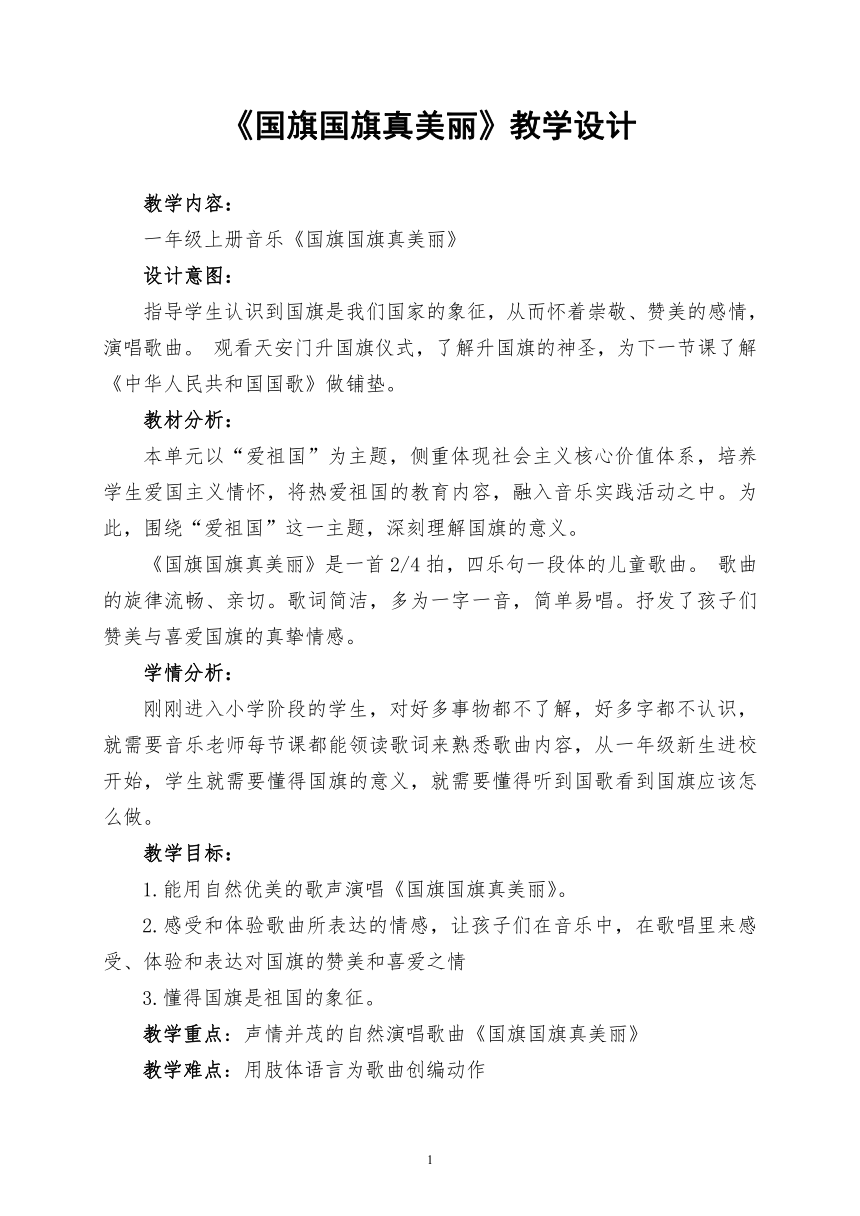 《国旗国旗真美丽》教学设计

教学内容：

一年级上册音乐《国旗国旗真美丽》

设计意图：

指导学生认识到国旗是我们国家的象征，从而怀着崇敬、赞美的感情，演唱歌曲。 观看天安门升国旗仪式，了解升国旗的神圣，为下一节课了解《中华人民共和国国歌》做铺垫。

教材分析：

本单元以“爱祖国”为主题，侧重体现社会主义核心价值体系，培养学生爱国主义情怀，将热爱祖国的教育内容，融入音乐实践活动之中。为此，围绕“爱祖国”这一主题，深刻理解国旗的意义。

《国旗国旗真美丽》是一首 2/4 拍，四乐句一段体的儿童歌曲。 歌曲的旋律流畅、亲切。歌词简洁，多为一字一音，简单易唱。抒发了孩子们赞美与喜爱国旗的真挚情感。

学情分析：

刚刚进入小学阶段的学生，对好多事物都不了解，好多字都不认识，就需要音乐老师每节课都能领读歌词来熟悉歌曲内容，从一年级新生进校开始，学生就需要懂得国旗的意义，就需要懂得听到国歌看到国旗应该怎么做。

教学目标：

1.能用自然优美的歌声演唱《国旗国旗真美丽》。

2.感受和体验歌曲所表达的情感，让孩子们在音乐中，在歌唱里来感受、体验和表达对国旗的赞美和喜爱之情

3.懂得国旗是祖国的象征。

教学重点：声情并茂的自然演唱歌曲《国旗国旗真美丽》

教学难点：用肢体语言为歌曲创编动作

1